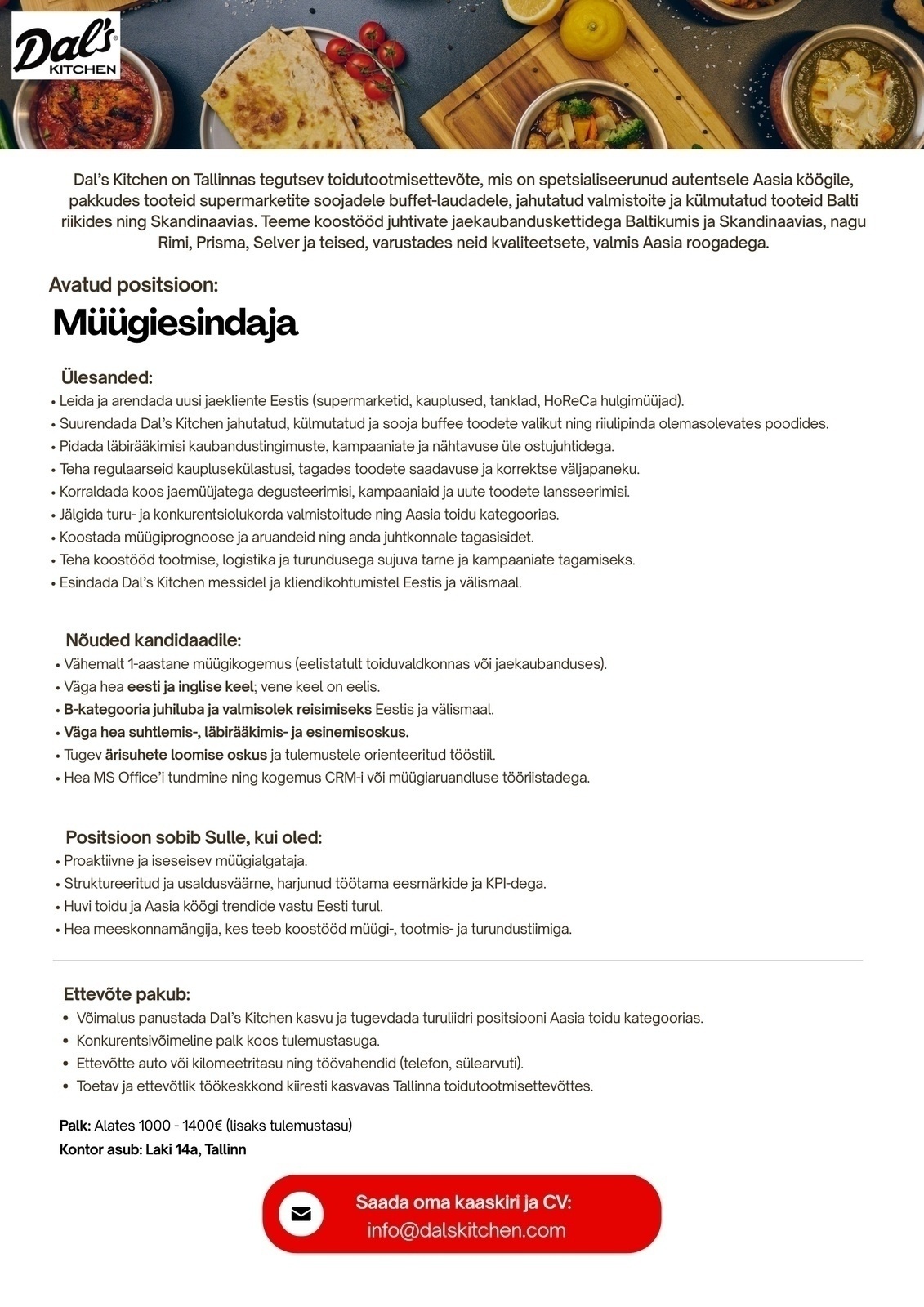 Dal's KITCHEN

Dal's Kitchen on Tallinnas tegutsev toidutootmisettevõte, mis on spetsialiseerunud autentsele Aasia köögile, pakkudes tooteid supermarketite soojadele buffet-laudadele, jahutatud valmistoite ja külmutatud tooteid Balti riikides ning Skandinaavias. Teeme koostööd juhtivate jaekaubanduskettidega Baltikumis ja Skandinaavias, nagu Rimi, Prisma, Selver ja teised, varustades neid kvaliteetsete, valmis Aasia roogadega.

Avatud positsioon:

Müügiesindaja

Ülesanded:
• Leida ja arendada uusi jaekliente Eestis (supermarketid, kauplused, tanklad, HoReCa hulgimüüjad).
• Suurendada Dal's Kitchen jahutatud, külmutatud ja sooja buffee toodete valikut ning riiulipinda olemasolevates poodides.
• Pidada läbirääkimisi kaubandustingimuste, kampaaniate ja nähtavuse üle ostujuhtidega.
• Teha regulaarseid kauplusekülastusi, tagades toodete saadavuse ja korrektse väljapaneku.
• Korraldada koos jaemüüjatega degusteerimisi, kampaaniaid ja uute toodete lansseerimisi.
• Jälgida turu- ja konkurentsiolukorda valmistoitude ning Aasia toidu kategoorias.
• Koostada müügiprognoose ja aruandeid ning anda juhtkonnale tagasisidet.
• Teha koostööd tootmise, logistika ja turundusega sujuva tarne ja kampaaniate tagamiseks.
• Esindada Dal's Kitchen messidel ja kliendikohtumistel Eestis ja välismaal.

Nõuded kandidaadile:
• Vähemalt 1-aastane müügikogemus (eelistatult toiduvaldkonnas või jaekaubanduses).
• Väga hea eesti ja inglise keel; vene keel on eelis.
• B-kategooria juhiluba ja valmisolek reisimiseks Eestis ja välismaal.
• Väga hea suhtlemis-, läbirääkimis- ja esinemisoskus.
• Tugev ärisuhete loomise oskus ja tulemustele orienteeritud tööstiil.
• Hea MS Office'i tundmine ning kogemus CRM-i või müügiaruandluse tööriistadega.

Positsioon sobib Sulle, kui oled:
• Proaktiivne ja iseseisev müügialgataja.
• Struktureeritud ja usaldusväärne, harjunud töötama eesmärkide ja KPI-dega.
• Huvi toidu ja Aasia köögi trendide vastu Eesti turul.
• Hea meeskonnamängija, kes teeb koostööd müügi-, tootmis- ja turundustiimiga.

Ettevõte pakub:
• Võimalus panustada Dal's Kitchen kasvu ja tugevdada turuliidri positsiooni Aasia toidu kategoorias.
• Konkurentsivõimeline palk koos tulemustasuga.
• Ettevõtte auto või kilomeetritasu ning töövahendid (telefon, sülearvuti).
• Toetav ja ettevõtlik töökeskkond kiiresti kasvavas Tallinna toidutootmisettevõttes.

Palk: Alates 1000 - 1400€ (lisaks tulemustasu)
Kontor asub: Laki 14a, Tallinn

Saada oma kaaskiri ja CV:
info@dalskitchen.com